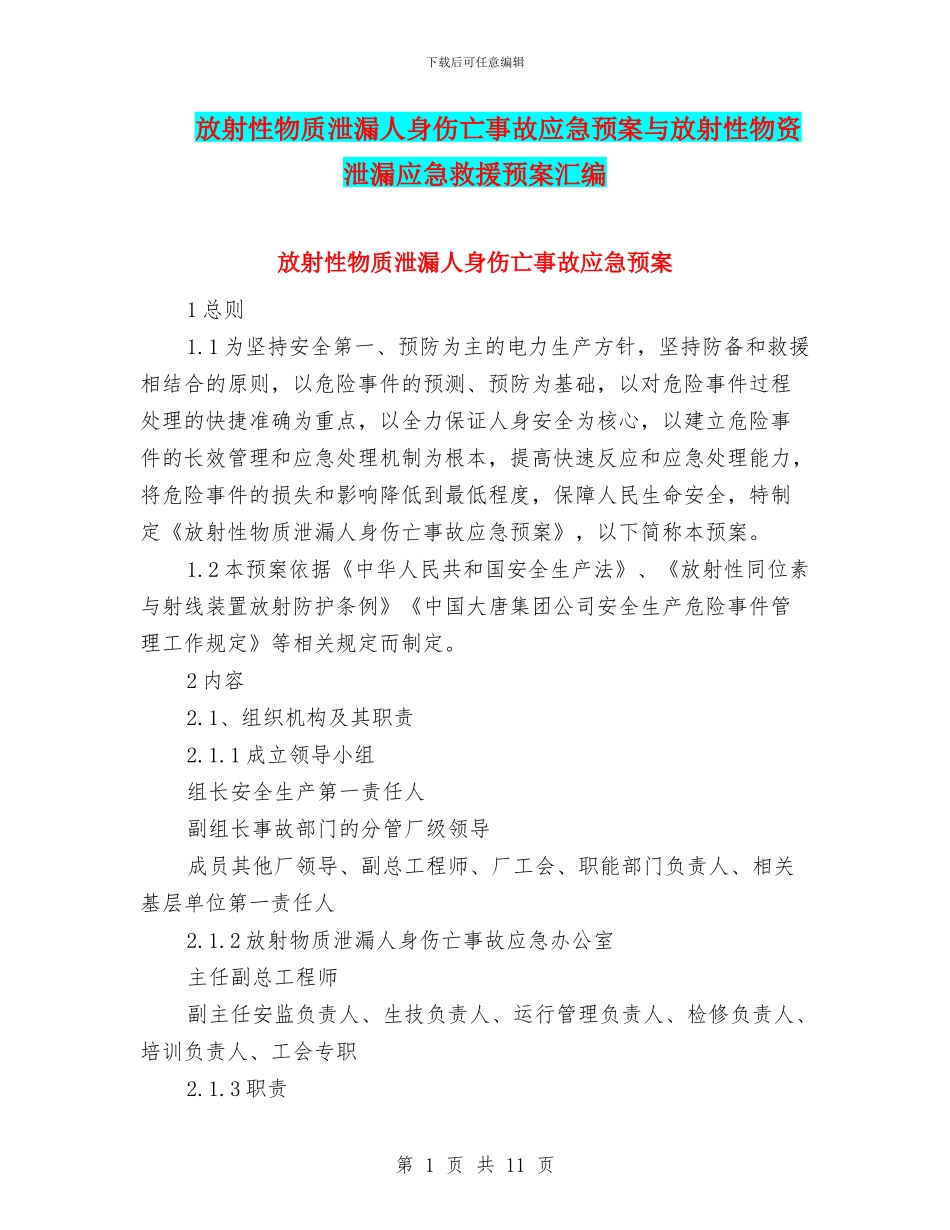 下载后可任意编辑

放射性物质泄漏人身伤亡事故应急预案与放射性物资泄漏应急救援预案汇编

放射性物质泄漏人身伤亡事故应急预案

1 总则

1.1 为坚持安全第一、预防为主的电力生产方针，坚持防备和救援相结合的原则，以危险事件的预测、预防为基础，以对危险事件过程处理的快捷准确为重点，以全力保证人身安全为核心，以建立危险事件的长效管理和应急处理机制为根本，提高快速反应和应急处理能力，将危险事件的损失和影响降低到最低程度，保障人民生命安全，特制定《放射性物质泄漏人身伤亡事故应急预案》，以下简称本预案。

1.2 本预案依据《中华人民共和国安全生产法》、《放射性同位素与射线装置放射防护条例》《中国大唐集团公司安全生产危险事件管理工作规定》等相关规定而制定。

2 内容

2.1、组织机构及其职责

2.1.1 成立领导小组

组长安全生产第一责任人

副组长事故部门的分管厂级领导

成员其他厂领导、副总工程师、厂工会、职能部门负责人、相关基层单位第一责任人

2.1.2 放射物质泄漏人身伤亡事故应急办公室

主任副总工程师

副主任安监负责人、生技负责人、运行管理负责人、检修负责人、培训负责人、工会专职

2.1.3 职责

第 1 页 共 11 页